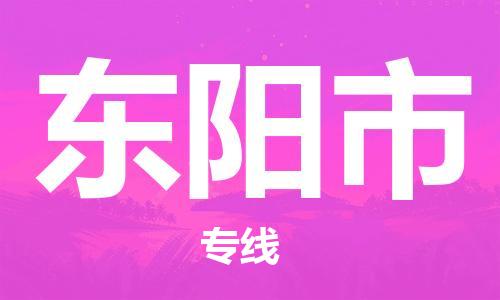 东阳市

专线